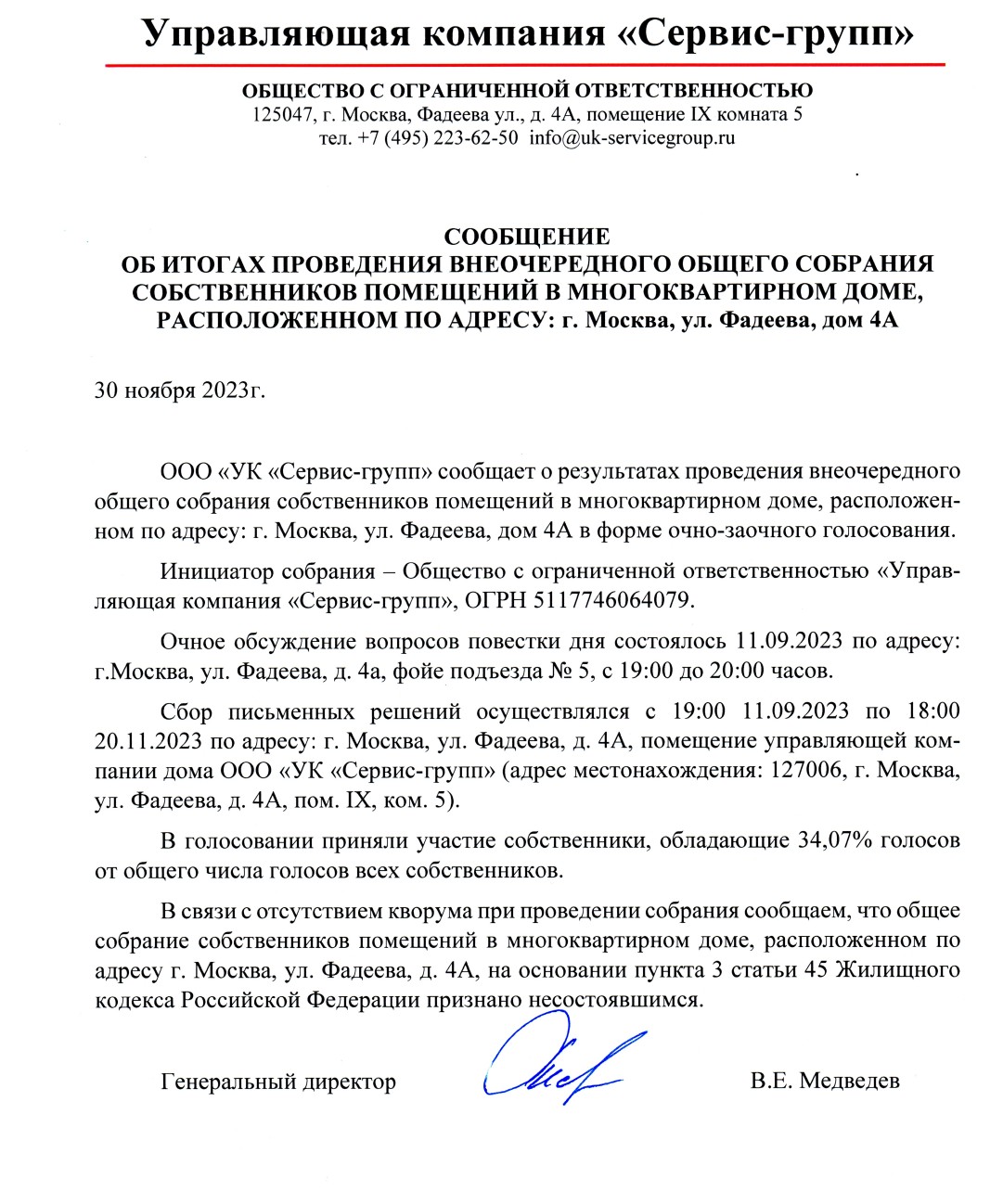 Управляющая компания «Сервис-групп»

ОБЩЕСТВО С ОГРАНИЧЕННОЙ ОТВЕТСТВЕННОСТЬЮ
125047, г. Москва, Фадеева ул., д. 4А, помещение IX комната 5
тел. +7 (495) 223-62-50 info@uk-servicegroup.ru

СООБЩЕНИЕ
ОБ ИТОГАХ ПРОВЕДЕНИЯ ВНЕОЧЕРЕДНОГО ОБЩЕГО СОБРАНИЯ СОБСТВЕННИКОВ ПОМЕЩЕНИЙ В МНОГОКВАРТИРНОМ ДОМЕ, РАСПОЛОЖЕННОМ ПО АДРЕСУ: г. Москва, ул. Фадеева, дом 4А

30 ноября 2023г.

ООО «УК «Сервис-групп» сообщает о результатах проведения внеочередного общего собрания собственников помещений в многоквартирном доме, расположенном по адресу: г. Москва, ул. Фадеева, дом 4А в форме очно-заочного голосования.

Инициатор собрания – Общество с ограниченной ответственностью «Управляющая компания «Сервис-групп», ОГРН 5117746064079.

Очное обсуждение вопросов повестки дня состоялось 11.09.2023 по адресу: г.Москва, ул. Фадеева, д. 4а, фойе подъезда № 5, с 19:00 до 20:00 часов.

Сбор письменных решений осуществлялся с 19:00 11.09.2023 по 18:00 20.11.2023 по адресу: г. Москва, ул. Фадеева, д. 4А, помещение управляющей компании дома ООО «УК «Сервис-групп» (адрес местонахождения: 127006, г. Москва, ул. Фадеева, д. 4А, пом. IX, ком. 5).

В голосовании приняли участие собственники, обладающие 34,07% голосов от общего числа голосов всех собственников.

В связи с отсутствием кворума при проведении собрания сообщаем, что общее собрание собственников помещений в многоквартирном доме, расположенном по адресу г. Москва, ул. Фадеева, д. 4А, на основании пункта 3 статьи 45 Жилищного кодекса Российской Федерации признано несостоявшимся.

Генеральный директор В.Е. Медведев